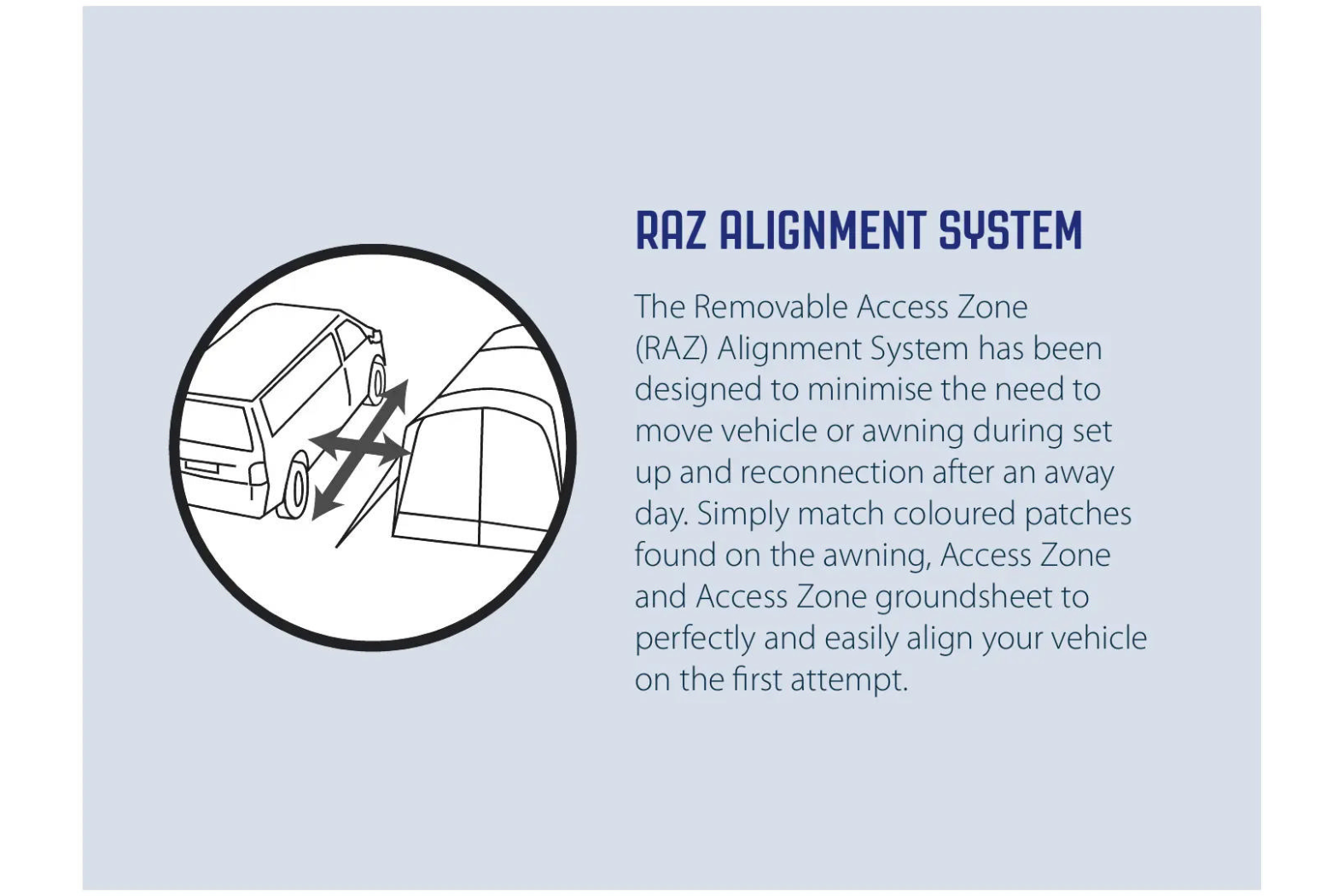 RAZ ALIGNMENT SYSTEM

The Removable Access Zone (RAZ) Alignment System has been designed to minimise the need to move vehicle or awning during set up and reconnection after an away day. Simply match coloured patches found on the awning, Access Zone and Access Zone groundsheet to perfectly and easily align your vehicle on the first attempt.